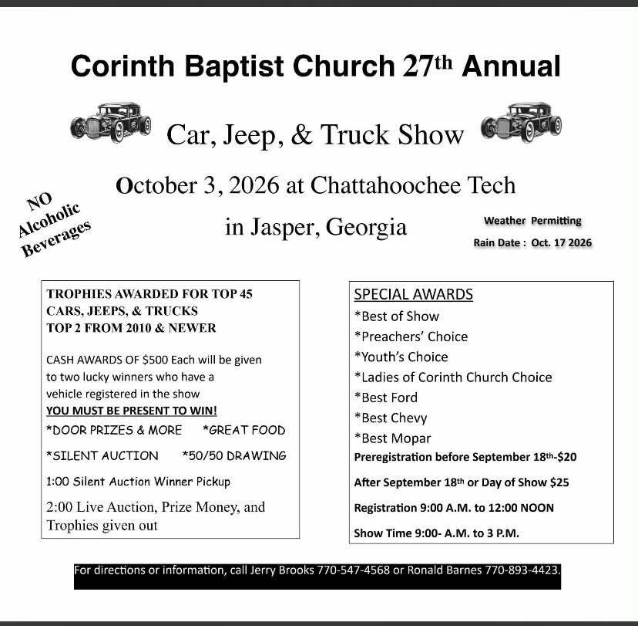 Corinth Baptist Church 27th Annual

Car, Jeep, & Truck Show

October 3, 2026 at Chattahoochee Tech

in Jasper, Georgia

NO Alcoholic Beverages

Weather Permitting
Rain Date : Oct. 17 2026

TROPHIES AWARDED FOR TOP 45 CARS, JEEPS, & TRUCKS
TOP 2 FROM 2010 & NEWER

CASH AWARDS OF $500 Each will be given to two lucky winners who have a vehicle registered in the show
YOU MUST BE PRESENT TO WIN!

*DOOR PRIZES & MORE *GREAT FOOD

*SILENT AUCTION *50/50 DRAWING

1:00 Silent Auction Winner Pickup

2:00 Live Auction, Prize Money, and Trophies given out

SPECIAL AWARDS
*Best of Show
*Preachers' Choice
*Youth's Choice
*Ladies of Corinth Church Choice
*Best Ford
*Best Chevy
*Best Mopar

Preregistration before September 18th-$20

After September 18th or Day of Show $25

Registration 9:00 A.M. to 12:00 NOON

Show Time 9:00- A.M. to 3 P.M.

For directions or information, call Jerry Brooks 770-547-4568 or Ronald Barnes 770-893-4423.